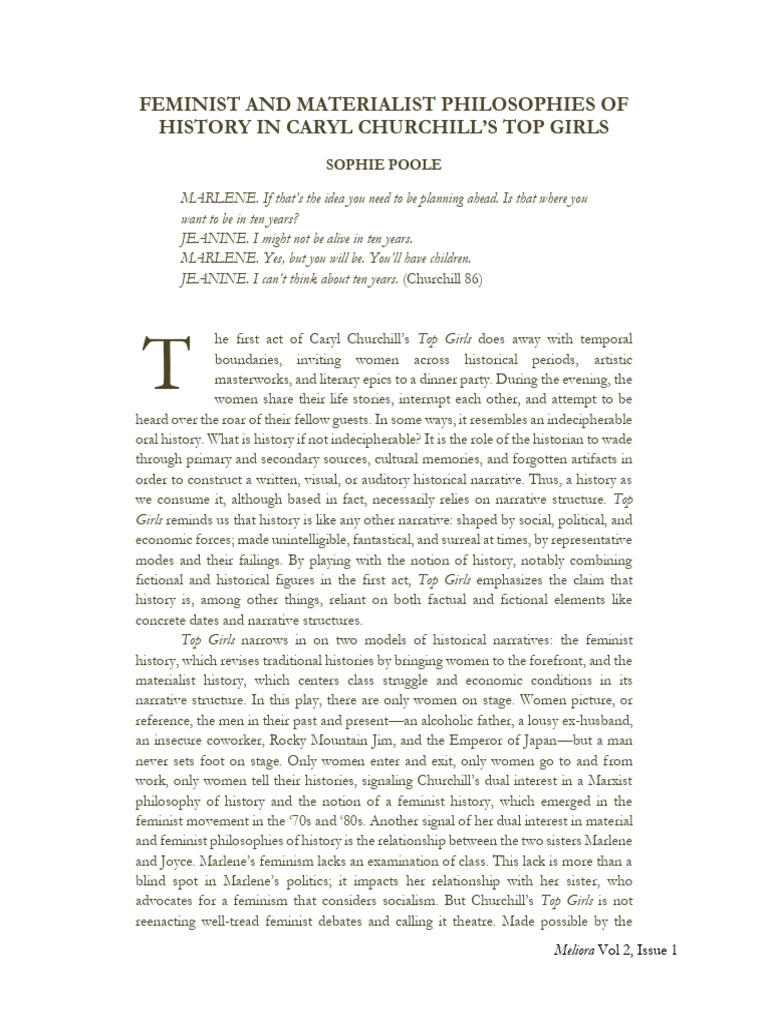 FEMINIST AND MATERIALIST PHILOSOPHIES OF HISTORY IN CARYL CHURCHILL'S TOP GIRLS

SOPHIE POOLE

MARLENE. If that's the idea you need to be planning ahead. Is that where you want to be in ten years?
JEANINE. I might not be alive in ten years.
MARLENE. Yes, but you will be. You'll have children.
JEANINE. I can't think about ten years. (Churchill 86)

The first act of Caryl Churchill's Top Girls does away with temporal boundaries, inviting women across historical periods, artistic masterworks, and literary epics to a dinner party. During the evening, the women share their life stories, interrupt each other, and attempt to be heard over the roar of their fellow guests. In some ways, it resembles an indecipherable oral history. What is history if not indecipherable? It is the role of the historian to wade through primary and secondary sources, cultural memories, and forgotten artifacts in order to construct a written, visual, or auditory historical narrative. Thus, a history as we consume it, although based in fact, necessarily relies on narrative structure. Top Girls reminds us that history is like any other narrative: shaped by social, political, and economic forces; made unintelligible, fantastical, and surreal at times, by representative modes and their failings. By playing with the notion of history, notably combining fictional and historical figures in the first act, Top Girls emphasizes the claim that history is, among other things, reliant on both factual and fictional elements like concrete dates and narrative structures.

Top Girls narrows in on two models of historical narratives: the feminist history, which revises traditional histories by bringing women to the forefront, and the materialist history, which centers class struggle and economic conditions in its narrative structure. In this play, there are only women on stage. Women picture, or reference, the men in their past and present—an alcoholic father, a lousy ex-husband, an insecure coworker, Rocky Mountain Jim, and the Emperor of Japan—but a man never sets foot on stage. Only women enter and exit, only women go to and from work, only women tell their histories, signaling Churchill's dual interest in a Marxist philosophy of history and the notion of a feminist history, which emerged in the feminist movement in the '70s and '80s. Another signal of her dual interest in material and feminist philosophies of history is the relationship between the two sisters Marlene and Joyce. Marlene's feminism lacks an examination of class. This lack is more than a blind spot in Marlene's politics; it impacts her relationship with her sister, who advocates for a feminism that considers socialism. But Churchill's Top Girls is not reenacting well-tread feminist debates and calling it theatre. Made possible by the

Meliora Vol 2, Issue 1